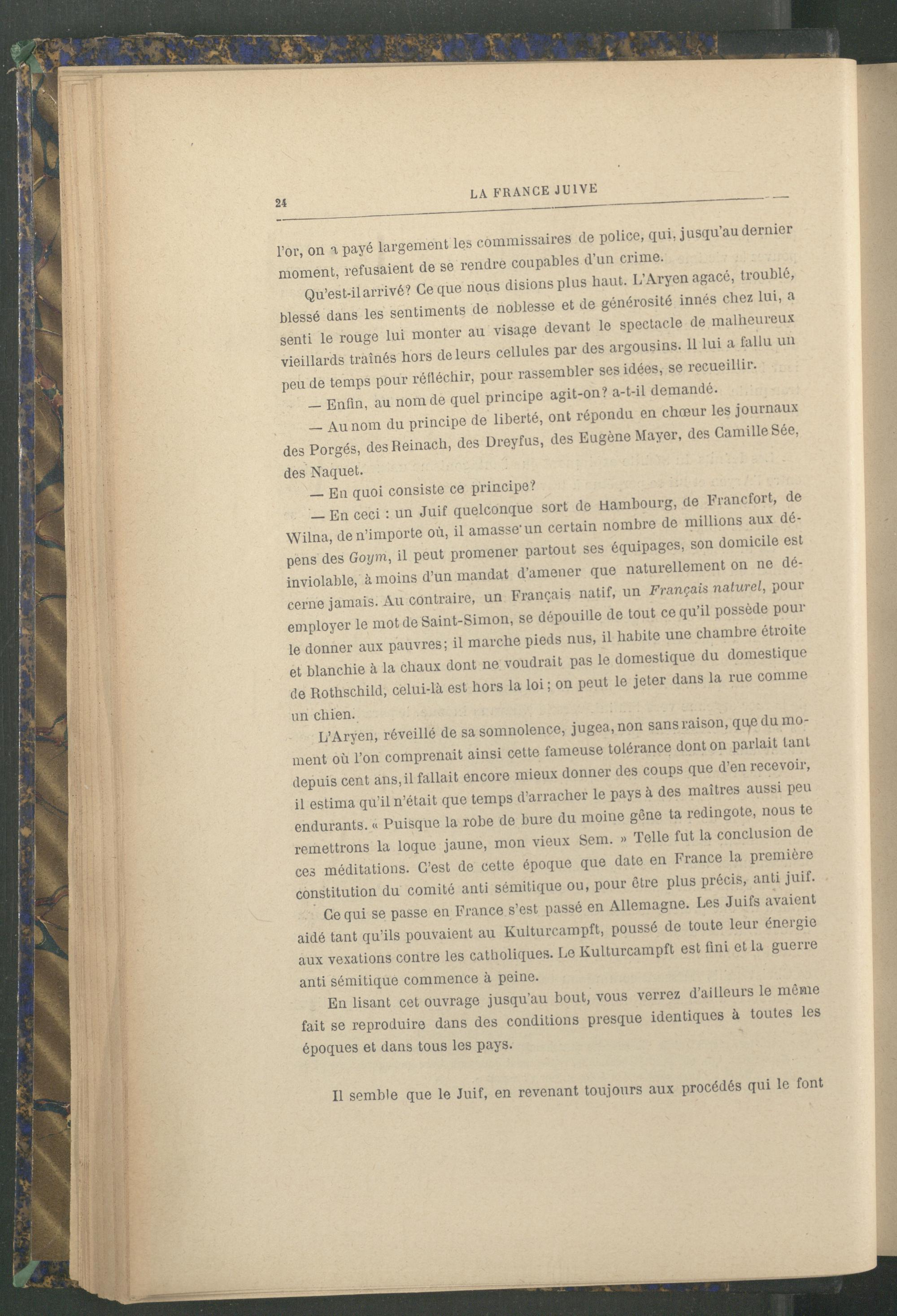 24 LA FRANCE JUIVE

l'or, on a payé largement les commissaires de police, qui, jusqu'au dernier moment, refusaient de se rendre coupables d'un crime.

Qu'est-il arrivé? Ce que nous disions plus haut. L'Aryen agacé, troublé, blessé dans les sentiments de noblesse et de générosité innés chez lui, a senti le rouge lui monter au visage devant le spectacle de malheureux vieillards traînés hors de leurs cellules par des argousins. Il lui a fallu un peu de temps pour réfléchir, pour rassembler ses idées, se recueillir.

— Enfin, au nom de quel principe agit-on? a-t-il demandé.

— Au nom du principe de liberté, ont répondu en chœur les journaux des Porgés, des Reinach, des Dreyfus, des Eugène Mayer, des Camille Sée, des Naquet.

— En quoi consiste ce principe?

— En ceci : un Juif quelconque sort de Hambourg, de Francfort, de Wilna, de n'importe où, il amasse un certain nombre de millions aux dépens des Goym, il peut promener partout ses équipages, son domicile est inviolable, à moins d'un mandat d'amener que naturellement on ne décerne jamais. Au contraire, un Français natif, un Français naturel, pour employer le mot de Saint-Simon, se dépouille de tout ce qu'il possède pour le donner aux pauvres; il marche pieds nus, il habite une chambre étroite et blanchie à la chaux dont ne voudrait pas le domestique du domestique de Rothschild, celui-là est hors la loi; on peut le jeter dans la rue comme un chien.

L'Aryen, réveillé de sa somnolence, jugea, non sans raison, que du moment où l'on comprenait ainsi cette fameuse tolérance dont on parlait tant depuis cent ans, il fallait encore mieux donner des coups que d'en recevoir, il estima qu'il n'était que temps d'arracher le pays à des maîtres aussi peu endurants. « Puisque la robe de bure du moine gêne ta redingote, nous te remettrons la loque jaune, mon vieux Sem. » Telle fut la conclusion de ces méditations. C'est de cette époque que date en France la première constitution du comité anti sémitique ou, pour être plus précis, anti juif.

Ce qui se passe en France s'est passé en Allemagne. Les Juifs avaient aidé tant qu'ils pouvaient au Kulturcampft, poussé de toute leur énergie aux vexations contre les catholiques. Le Kulturcampft est fini et la guerre anti sémitique commence à peine.

En lisant cet ouvrage jusqu'au bout, vous verrez d'ailleurs le même fait se reproduire dans des conditions presque identiques à toutes les époques et dans tous les pays.

Il semble que le Juif, en revenant toujours aux procédés qui le font